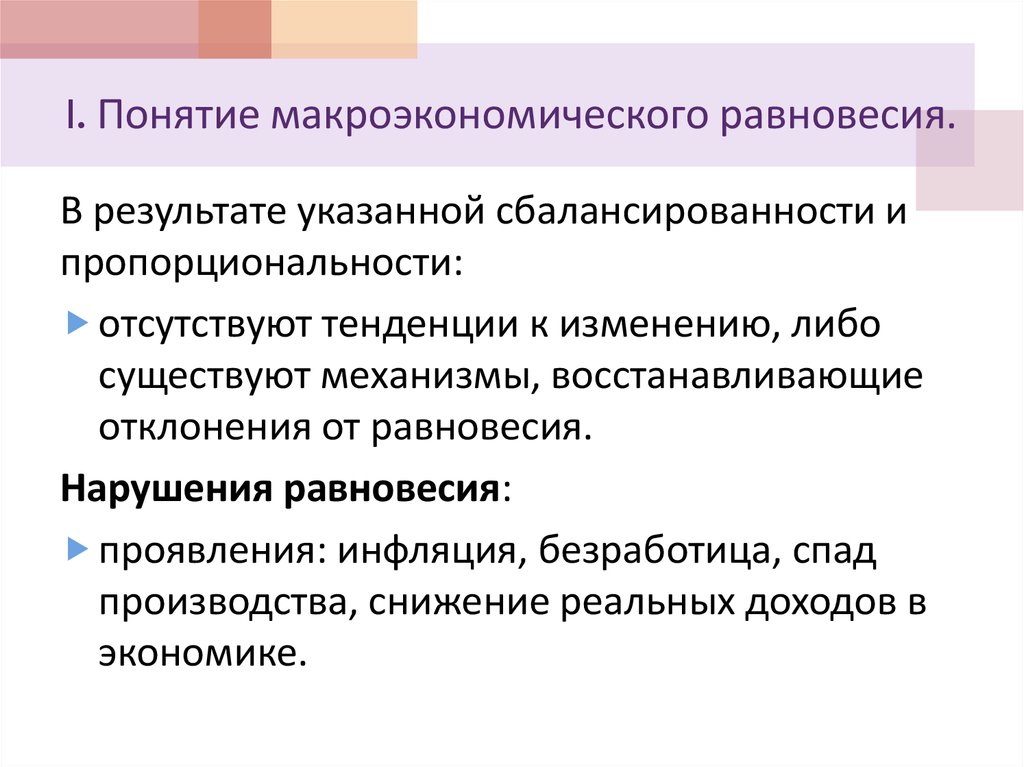 I. Понятие макроэкономического равновесия.

В результате указанной сбалансированности и пропорциональности:

отсутствуют тенденции к изменению, либо существуют механизмы, восстанавливающие отклонения от равновесия.

Нарушения равновесия:

проявления: инфляция, безработица, спад производства, снижение реальных доходов в экономике.